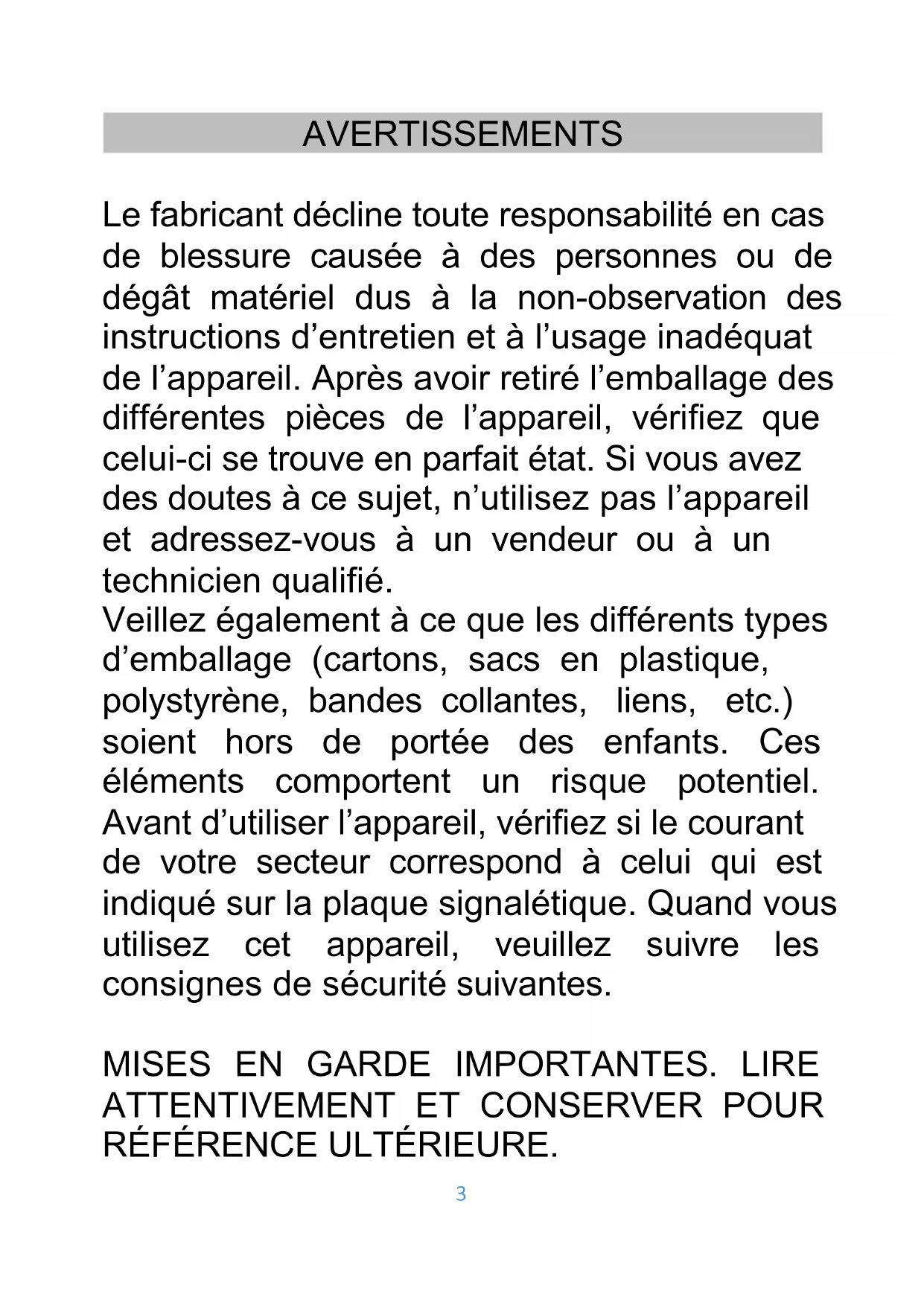 AVERTISSEMENTS

Le fabricant décline toute responsabilité en cas de blessure causée à des personnes ou de dégât matériel dus à la non-observation des instructions d’entretien et à l’usage inadéquat de l’appareil. Après avoir retiré l’emballage des différentes pièces de l’appareil, vérifiez que celui-ci se trouve en parfait état. Si vous avez des doutes à ce sujet, n’utilisez pas l’appareil et adressez-vous à un vendeur ou à un technicien qualifié.
Veillez également à ce que les différents types d’emballage (cartons, sacs en plastique, polystyrène, bandes collantes, liens, etc.) soient hors de portée des enfants. Ces éléments comportent un risque potentiel. Avant d’utiliser l’appareil, vérifiez si le courant de votre secteur correspond à celui qui est indiqué sur la plaque signalétique. Quand vous utilisez cet appareil, veuillez suivre les consignes de sécurité suivantes.

MISES EN GARDE IMPORTANTES. LIRE ATTENTIVEMENT ET CONSERVER POUR RÉFÉRENCE ULTÉRIEURE.

3